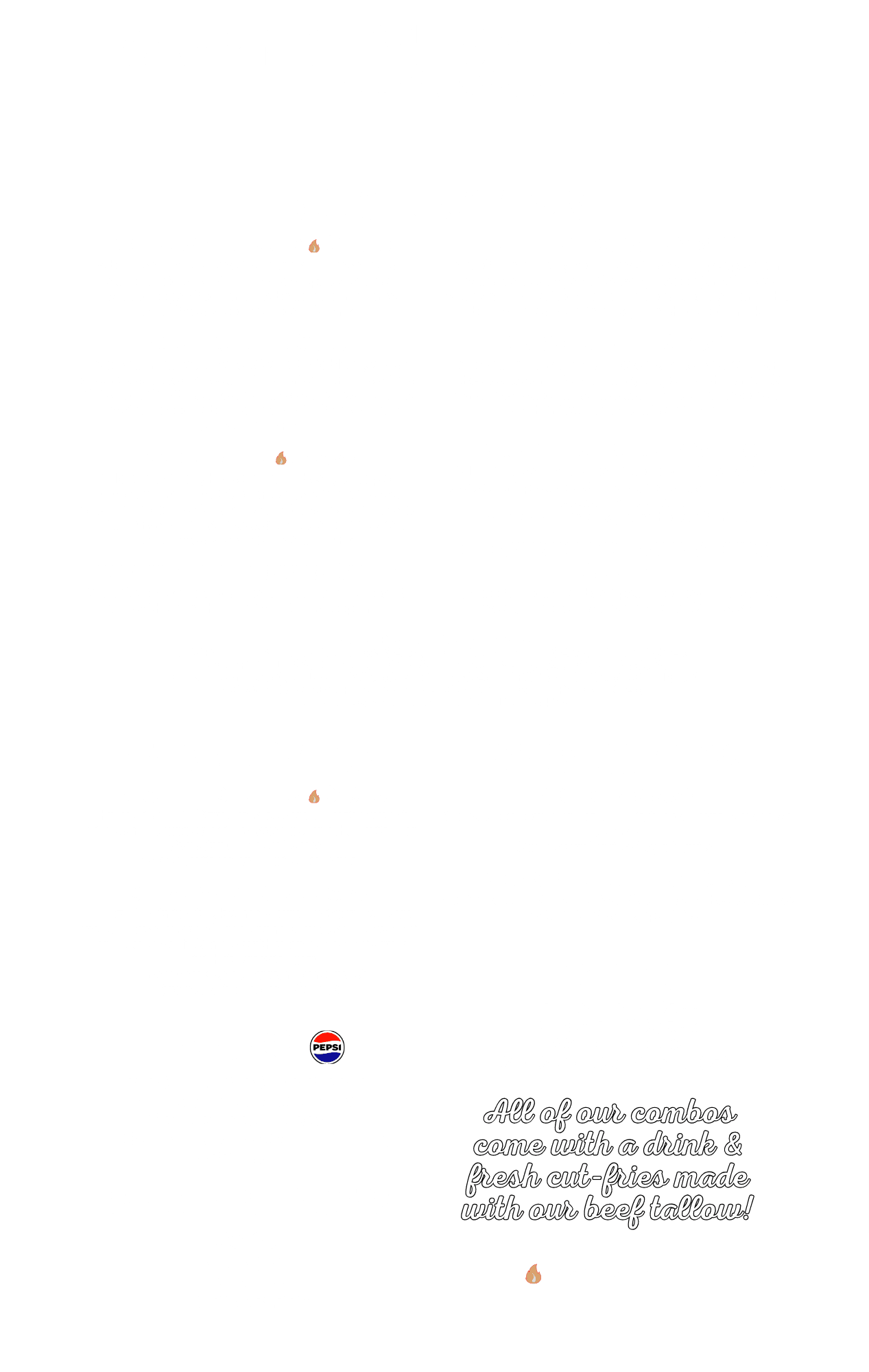 PEPSI

All of our combos come with a drink & fresh cut-fries made with our beef tallow!